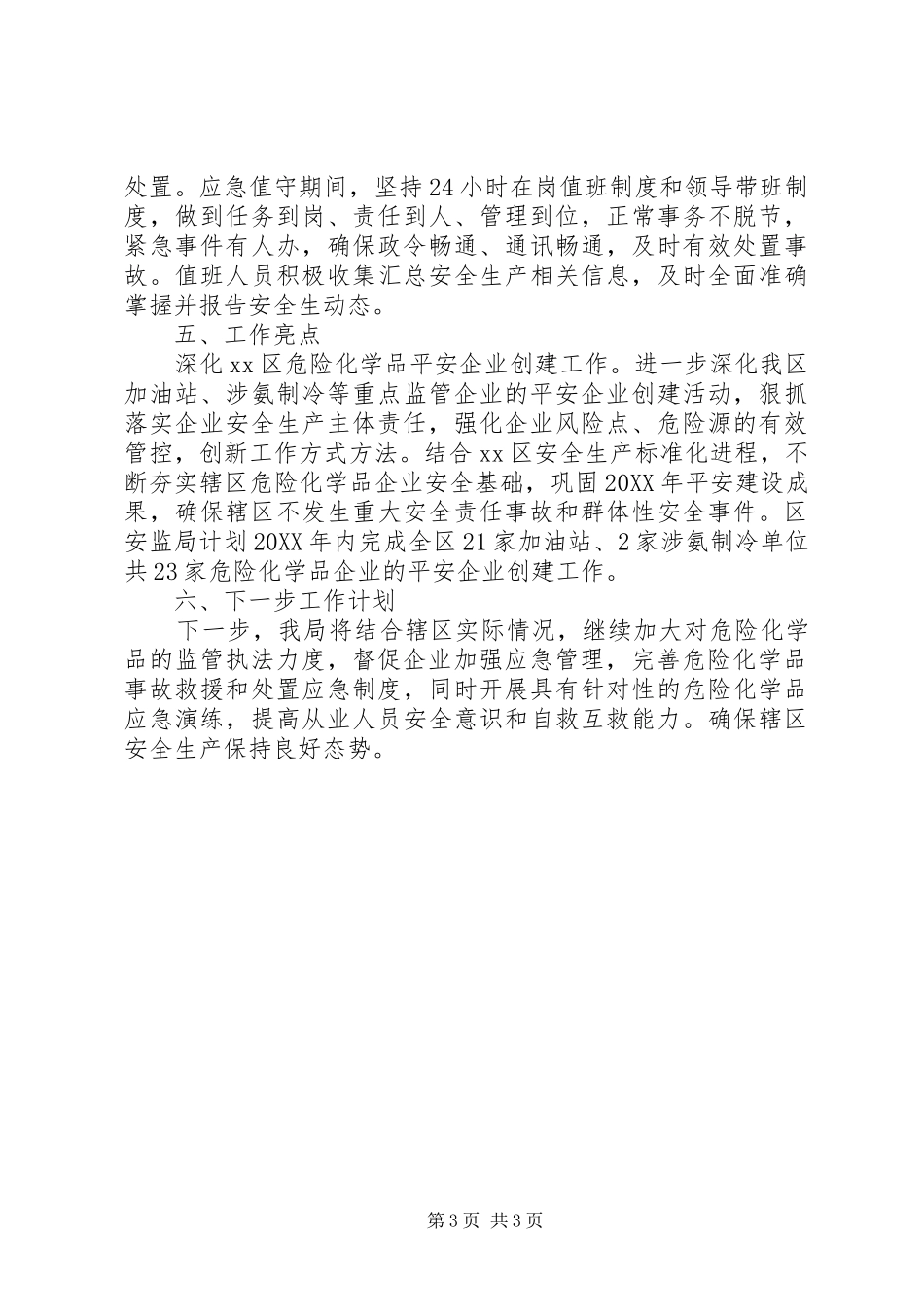 处置。应急值守期间，坚持24小时在岗值班制度和领导带班制度，做到任务到岗、责任到人、管理到位，正常事务不脱节，紧急事件有人办，确保政令畅通、通讯畅通，及时有效处置事故。值班人员积极收集汇总安全生产相关信息，及时全面准确掌握并报告安全生动态。

五、工作亮点

深化xx区危险化学品平安企业创建工作。进一步深化我区加油站、涉氨制冷等重点监管企业的平安企业创建活动，狠抓落实企业安全生产主体责任，强化企业风险点、危险源的有效管控，创新工作方式方法。结合xx区安全生产标准化进程，不断夯实辖区危险化学品企业安全基础，巩固20XX年平安建设成果，确保辖区不发生重大安全责任事故和群体性安全事件。区安监局计划20XX年内完成全区21家加油站、2家涉氨制冷单位共23家危险化学品企业的平安企业创建工作。

六、下一步工作计划

下一步，我局将结合辖区实际情况，继续加大对危险化学品的监管执法力度，督促企业加强应急管理，完善危险化学品事故救援和处置应急制度，同时开展具有针对性的危险化学品应急演练，提高从业人员安全意识和自救互救能力。确保辖区安全生产保持良好态势。

第3页 共3页